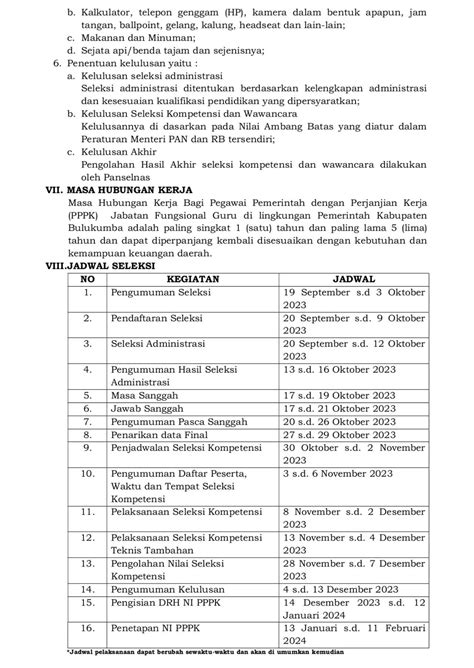 b. Kalkulator, telepon genggam (HP), kamera dalam bentuk apapun, jam tangan, ballpoint, gelang, kalung, headseat dan lain-lain;
c. Makanan dan Minuman;
d. Sejata api/benda tajam dan sejenisnya;
6. Penentuan kelulusan yaitu :
a. Kelulusan seleksi administrasi
Seleksi administrasi ditentukan berdasarkan kelengkapan administrasi dan kesesuaian kualifikasi pendidikan yang dipersyaratkan;
b. Kelulusan Seleksi Kompetensi dan Wawancara
Kelulusannya di dasarkan pada Nilai Ambang Batas yang diatur dalam Peraturan Menteri PAN dan RB tersendiri;
c. Kelulusan Akhir
Pengolahan Hasil Akhir seleksi kompetensi dan wawancara dilakukan oleh Panselnas

VII. MASA HUBUNGAN KERJA
Masa Hubungan Kerja Bagi Pegawai Pemerintah dengan Perjanjian Kerja (PPPK) Jabatan Fungsional Guru di lingkungan Pemerintah Kabupaten Bulukumba adalah paling singkat 1 (satu) tahun dan paling lama 5 (lima) tahun dan dapat diperpanjang kembali disesuaikan dengan kebutuhan dan kemampuan keuangan daerah.

VIII.JADWAL SELEKSI

| NO | KEGIATAN | JADWAL |
|---|---|---|
| 1. | Pengumuman Seleksi | 19 September s.d 3 Oktober 2023 |
| 2. | Pendaftaran Seleksi | 20 September s.d. 9 Oktober 2023 |
| 3. | Seleksi Administrasi | 20 September s.d. 12 Oktober 2023 |
| 4. | Pengumuman Hasil Seleksi Administrasi | 13 s.d. 16 Oktober 2023 |
| 5. | Masa Sanggah | 17 s.d. 19 Oktober 2023 |
| 6. | Jawab Sanggah | 17 s.d. 21 Oktober 2023 |
| 7. | Pengumuman Pasca Sanggah | 20 s.d. 26 Oktober 2023 |
| 8. | Penarikan data Final | 27 s.d. 29 Oktober 2023 |
| 9. | Penjadwalan Seleksi Kompetensi | 30 Oktober s.d. 2 November 2023 |
| 10. | Pengumuman Daftar Peserta, Waktu dan Tempat Seleksi Kompetensi | 3 s.d. 6 November 2023 |
| 11. | Pelaksanaan Seleksi Kompetensi | 8 November s.d. 2 Desember 2023 |
| 12. | Pelaksanaan Seleksi Kompetensi Teknis Tambahan | 13 November s.d. 4 Desember 2023 |
| 13. | Pengolahan Nilai Seleksi Kompetensi | 28 November s.d. 7 Desember 2023 |
| 14. | Pengumuman Kelulusan | 4 s.d. 13 Desember 2023 |
| 15. | Pengisian DRH NI PPPK | 14 Desember 2023 s.d. 12 Januari 2024 |
| 16. | Penetapan NI PPPK | 13 Januari s.d. 11 Februari 2024 |

*Jadwal pelaksanaan dapat berubah sewaktu-waktu dan akan di umumkan kemudian